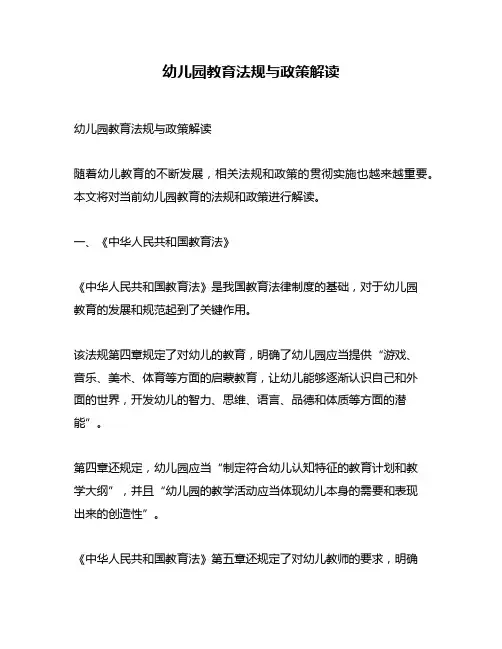 幼儿园教育法规与政策解读

幼儿园教育法规与政策解读

随着幼儿教育的不断发展，相关法规和政策的贯彻实施也越来越重要。本文将对当前幼儿园教育的法规和政策进行解读。

一、《中华人民共和国教育法》

《中华人民共和国教育法》是我国教育法律制度的基础，对于幼儿园教育的发展和规范起到了关键作用。

该法规第四章规定了对幼儿的教育，明确了幼儿园应当提供“游戏、音乐、美术、体育等方面的启蒙教育，让幼儿能够逐渐认识自己和外面的世界，开发幼儿的智力、思维、语言、品德和体质等方面的潜能”。

第四章还规定，幼儿园应当“制定符合幼儿认知特征的教育计划和教学大纲”，并且“幼儿园的教学活动应当体现幼儿本身的需要和表现出来的创造性”。

《中华人民共和国教育法》第五章还规定了对幼儿教师的要求，明确